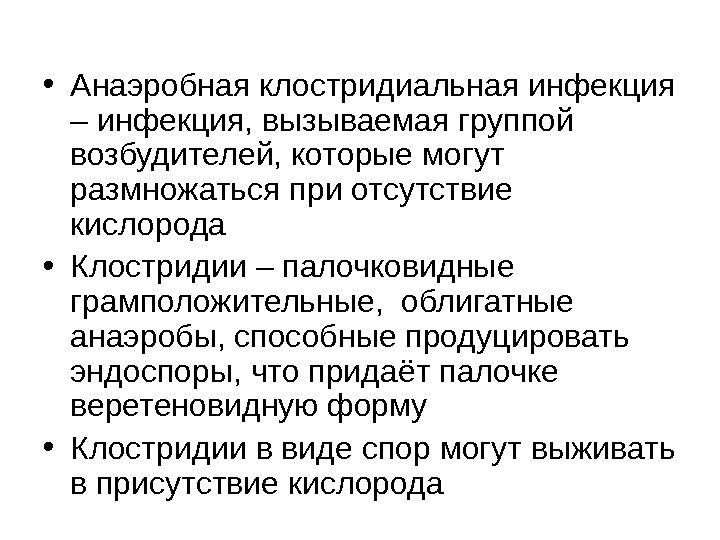 • Анаэробная клостридиальная инфекция – инфекция, вызываемая группой возбудителей, которые могут размножаться при отсутствие кислорода

• Клостридии – палочковидные грамположительные, облигатные анаэробы, способные продуцировать эндоспоры, что придаёт палочке веретеновидную форму

• Клостридии в виде спор могут выживать в присутствие кислорода